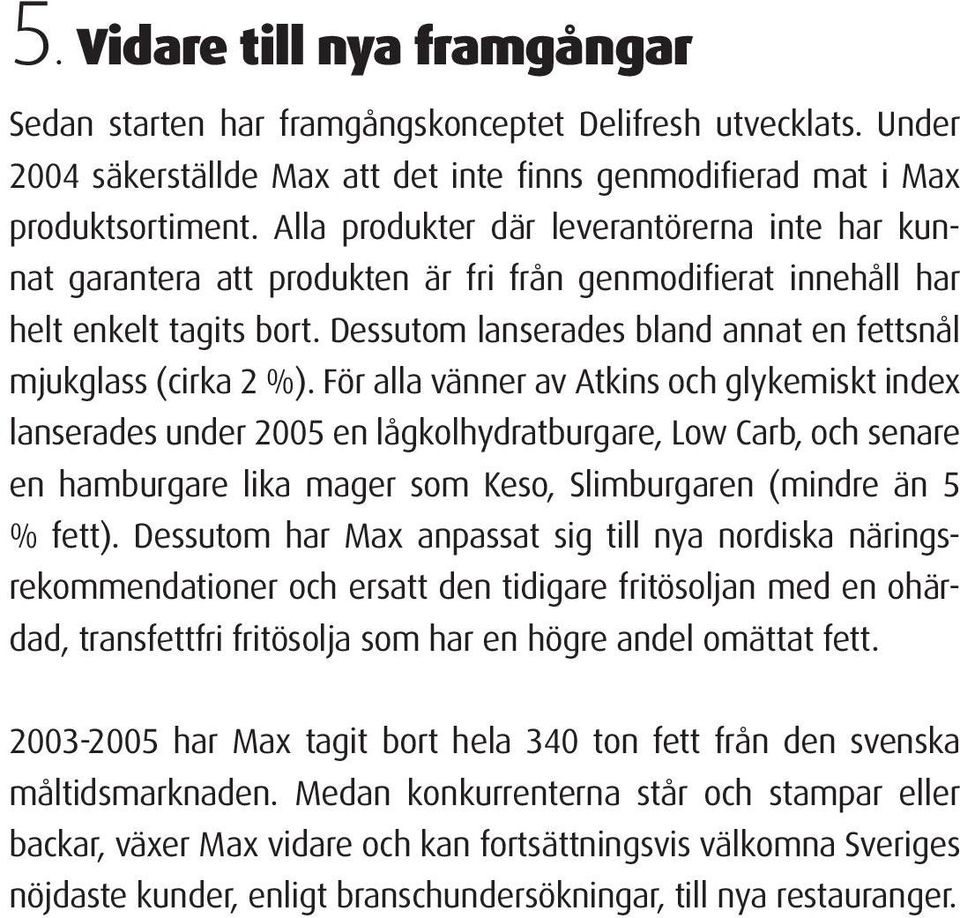 5. Vidare till nya framgångar

Sedan starten har framgångskonceptet Delifresh utvecklats. Under 2004 säkerställde Max att det inte finns genmodifierad mat i Max produktsortiment. Alla produkter där leverantörerna inte har kunnat garantera att produkten är fri från genmodifierat innehåll har helt enkelt tagits bort. Dessutom lanserades bland annat en fettsnål mjukglass (cirka 2 %). För alla vänner av Atkins och glykemiskt index lanserades under 2005 en lågkolhydratburgare, Low Carb, och senare en hamburgare lika mager som Keso, Slimburgaren (mindre än 5 % fett). Dessutom har Max anpassat sig till nya nordiska näringsrekommendationer och ersatt den tidigare fritösoljan med en ohärdad, transfettfri fritösolja som har en högre andel omättat fett.

2003-2005 har Max tagit bort hela 340 ton fett från den svenska måltidsmarknaden. Medan konkurrenterna står och stampar eller backar, växer Max vidare och kan fortsättningsvis välkomna Sveriges nöjdaste kunder, enligt branschundersökningar, till nya restauranger.